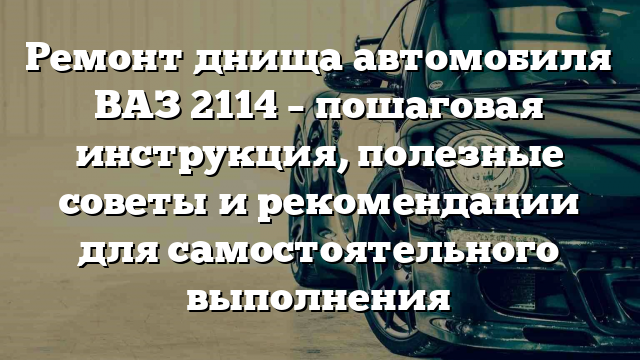 Ремонт днища автомобиля ВАЗ 2114 – пошаговая инструкция, полезные советы и рекомендации для самостоятельного выполнения